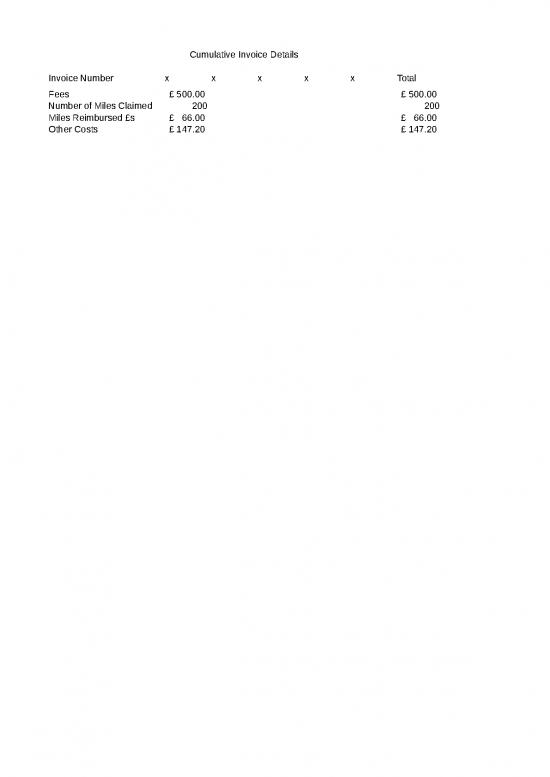 Cumulative Invoice Details

| Invoice Number | x | x | x | x | x | Total |
|---|---|---|---|---|---|---|
| Fees | £ 500.00 | | | | | £ 500.00 |
| Number of Miles Claimed | 200 | | | | | 200 |
| Miles Reimbursed £s | £ 66.00 | | | | | £ 66.00 |
| Other Costs | £ 147.20 | | | | | £ 147.20 |